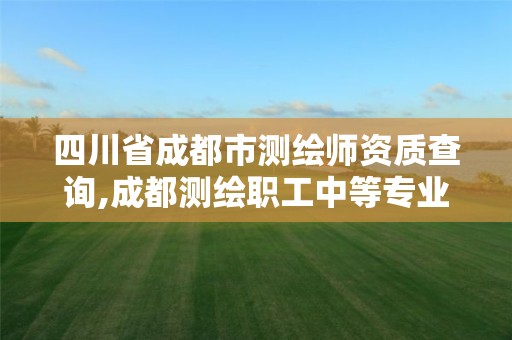 四川省成都市测绘师资质查询,成都测绘职工中等专业